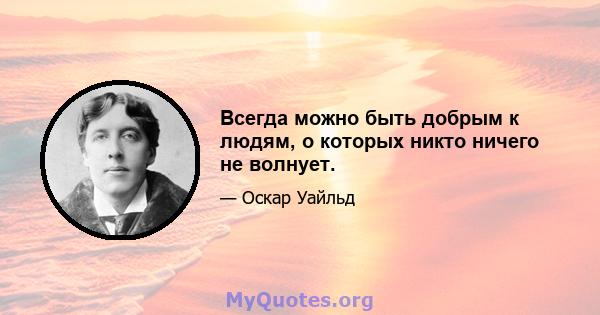 Всегда можно быть добрым к людям, о которых никто ничего не волнует.

— Оскар Уайльд

MyQuotes.org